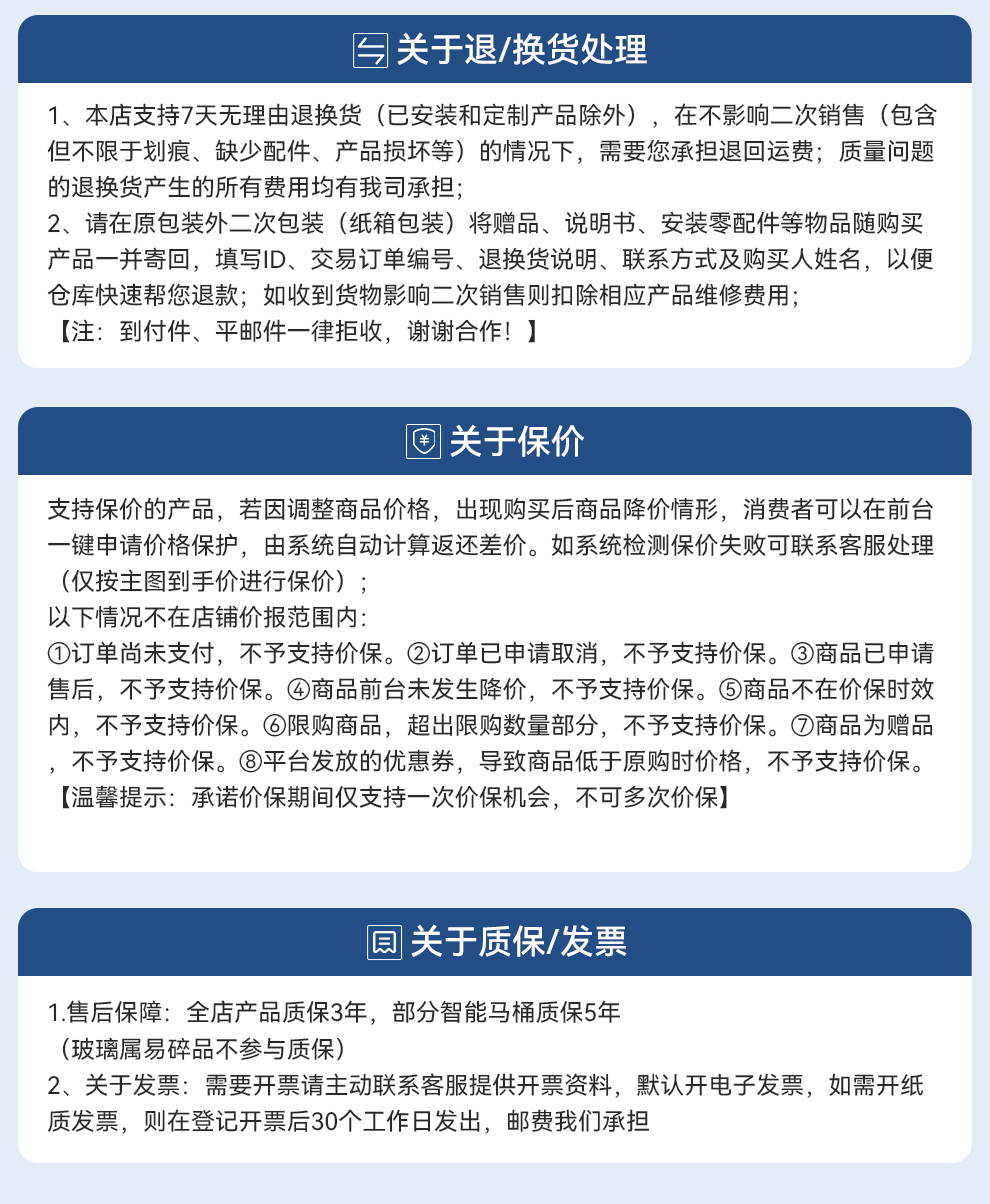 关于退/换货处理

1、本店支持7天无理由退换货（已安装和定制产品除外），在不影响二次销售（包含但不限于划痕、缺少配件、产品损坏等）的情况下，需要您承担退回运费；质量问题的退换货产生的所有费用均有我司承担；
2、请在原包装外二次包装（纸箱包装）将赠品、说明书、安装零配件等物品随购买产品一并寄回，填写ID、交易订单编号、退换货说明、联系方式及购买人姓名，以便仓库快速帮您退款；如收到货物影响二次销售则扣除相应产品维修费用；
【注：到付件、平邮件一律拒收，谢谢合作！】

关于保价

支持保价的产品，若因调整商品价格，出现购买后商品降价情形，消费者可以在前台一键申请价格保护，由系统自动计算返还差价。如系统检测保价失败可联系客服处理（仅按主图到手价进行保价）；
以下情况不在店铺价报范围内：
①订单尚未支付，不予支持价保。②订单已申请取消，不予支持价保。③商品已申请售后，不予支持价保。④商品前台未发生降价，不予支持价保。⑤商品不在价保时效内，不予支持价保。⑥限购商品，超出限购数量部分，不予支持价保。⑦商品为赠品，不予支持价保。⑧平台发放的优惠券，导致商品低于原购时价格，不予支持价保。
【温馨提示：承诺价保期间仅支持一次价保机会，不可多次价保】

关于质保/发票

1.售后保障：全店产品质保3年，部分智能马桶质保5年
（玻璃属易碎品不参与质保）
2、关于发票：需要开票请主动联系客服提供开票资料，默认开电子发票，如需开纸质发票，则在登记开票后30个工作日发出，邮费我们承担